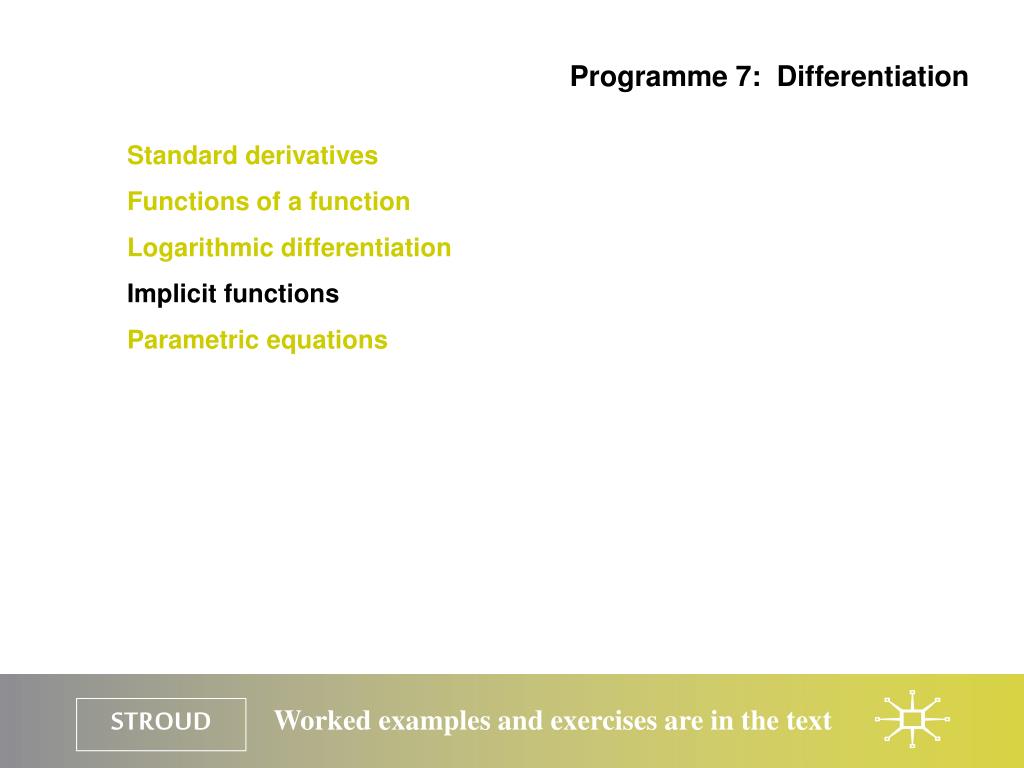 Programme 7: Differentiation

Standard derivatives

Functions of a function

Logarithmic differentiation

Implicit functions

Parametric equations

STROUD

Worked examples and exercises are in the text